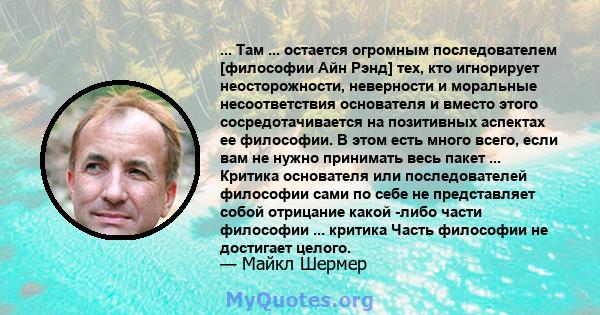 ... Там ... остается огромным последователем [философии Айн Рэнд] тех, кто игнорирует неосторожности, неверности и моральные несоответствия основателя и вместо этого сосредотачивается на позитивных аспектах ее философии. В этом есть много всего, если вам не нужно принимать весь пакет ... Критика основателя или последователей философии сами по себе не представляет собой отрицание какой -либо части философии ... критика Часть философии не достигает целого.
— Майкл Шермер

MyQuotes.org